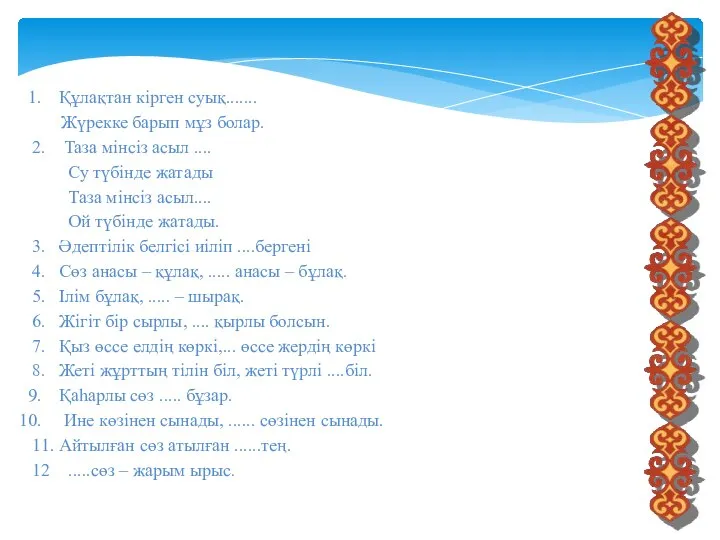 1. Құлақтан кірген суық.......
Жүрекке барып мұз болар.
2. Таза мінсіз асыл ....
Су түбінде жатады
Таза мінсіз асыл....
Ой түбінде жатады.
3. Әдептілік белгісі иіліп ....бергені
4. Сөз анасы – құлақ, ..... анасы – бұлақ.
5. Ілім бұлақ, ..... – шырақ.
6. Жігіт бір сырлы, .... қырлы болсын.
7. Қыз өссе елдің көркі,... өссе жердің көркі
8. Жеті жұрттың тілін біл, жеті түрлі ....біл.
9. Қаһарлы сөз ..... бұзар.
10. Ине көзінен сынады, ...... сөзінен сынады.
11. Айтылған сөз атылған ......тең.
12 .....сөз – жарым ырыс.